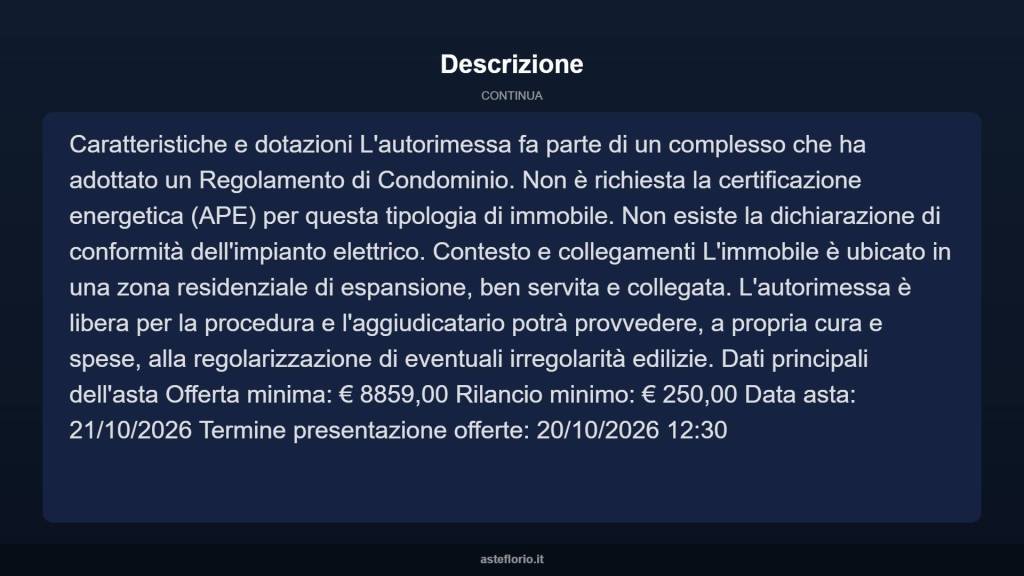 Descrizione

CONTINUA

Caratteristiche e dotazioni L'autorimessa fa parte di un complesso che ha adottato un Regolamento di Condominio. Non è richiesta la certificazione energetica (APE) per questa tipologia di immobile. Non esiste la dichiarazione di conformità dell'impianto elettrico. Contesto e collegamenti L'immobile è ubicato in una zona residenziale di espansione, ben servita e collegata. L'autorimessa è libera per la procedura e l'aggiudicatario potrà provvedere, a propria cura e spese, alla regolarizzazione di eventuali irregolarità edilizie. Dati principali dell'asta Offerta minima: € 8859,00 Rilancio minimo: € 250,00 Data asta: 21/10/2026 Termine presentazione offerte: 20/10/2026 12:30

asteflorio.it